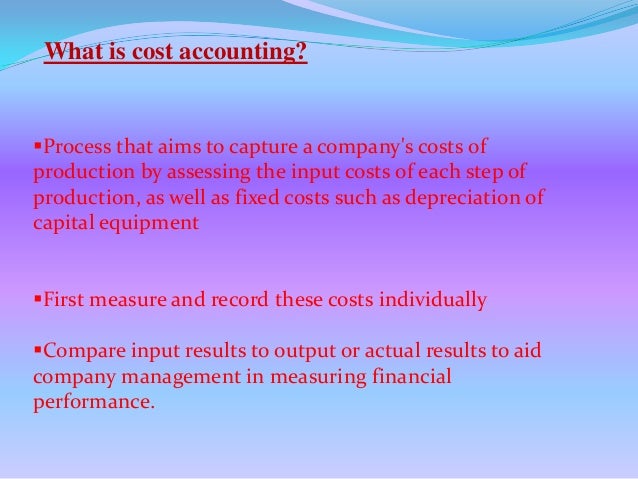 What is cost accounting?

• Process that aims to capture a company's costs of production by assessing the input costs of each step of production, as well as fixed costs such as depreciation of capital equipment

• First measure and record these costs individually

• Compare input results to output or actual results to aid company management in measuring financial performance.